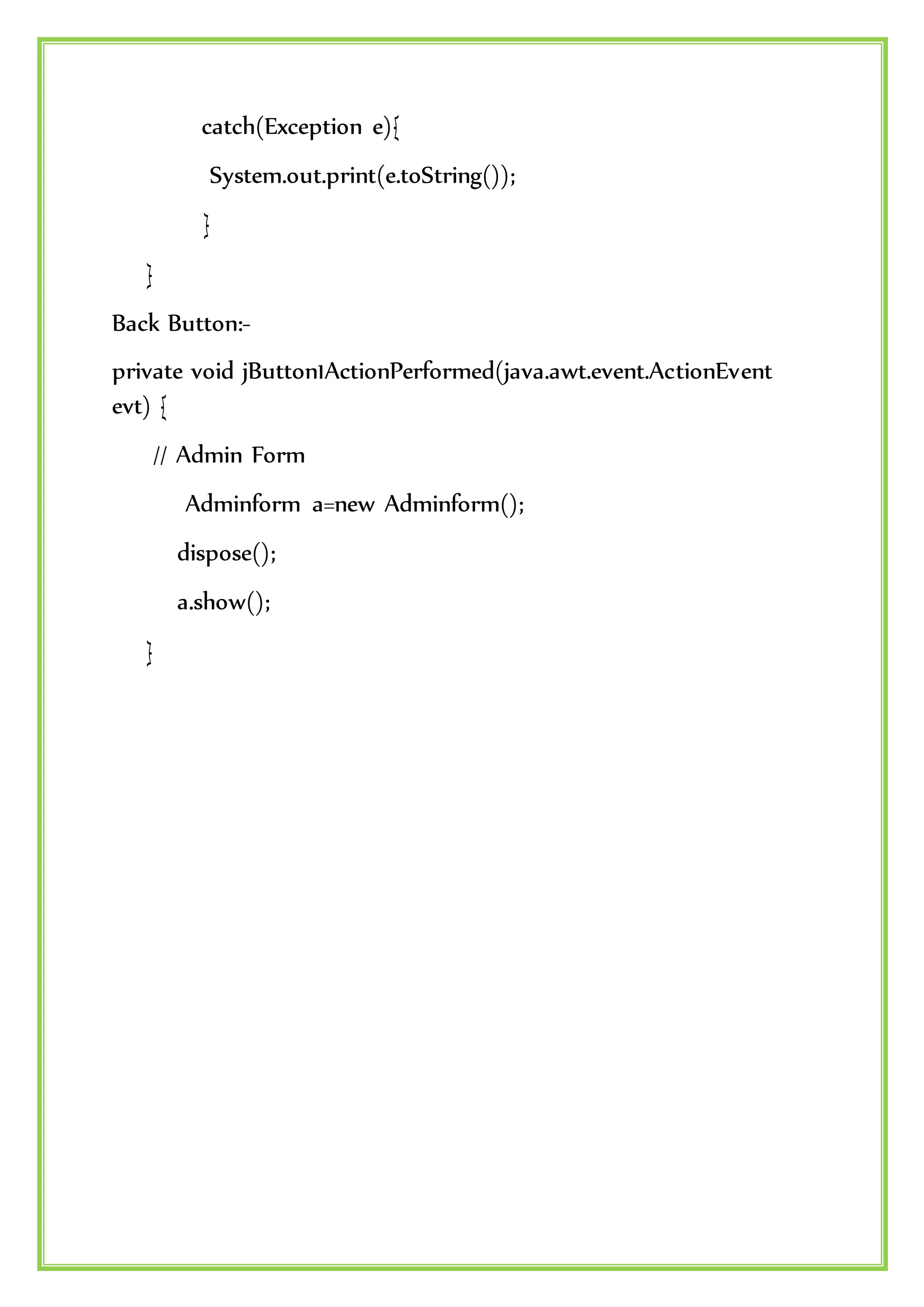 catch(Exception e){

System.out.print(e.toString());

}

}

Back Button:-

private void jButton1ActionPerformed(java.awt.event.ActionEvent evt) {

// Admin Form

Adminform a=new Adminform();

dispose();

a.show();

}